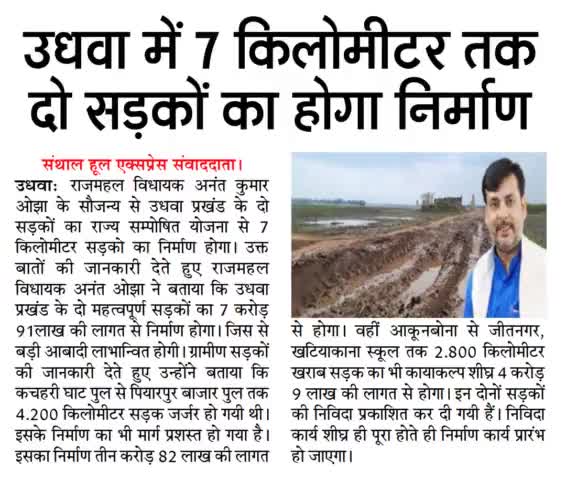 उधवा में 7 किलोमीटर तक दो सड़कों का होगा निर्माण

संथाल हूल एक्सप्रेस संवाददाता।

उधवाः राजमहल विधायक अनंत कुमार ओझा के सौजन्य से उधवा प्रखंड के दो सड़कों का राज्य सम्पोषित योजना से 7 किलोमीटर सड़को का निर्माण होगा। उक्त बातों की जानकारी देते हुए राजमहल विधायक अनंत ओझा ने बताया कि उधवा प्रखंड के दो महत्वपूर्ण सड़कों का 7 करोड़ 91लाख की लागत से निर्माण होगा। जिस से बड़ी आबादी लाभान्वित होगी। ग्रामीण सड़कों की जानकारी देते हुए उन्होंने बताया कि कचहरी घाट पुल से पियारपुर बाजार पुल तक 4.200 किलोमीटर सड़क जर्जर हो गयी थी। इसके निर्माण का भी मार्ग प्रशस्त हो गया है। इसका निर्माण तीन करोड़ 82 लाख की लागत से होगा। वहीं आकूनबोना से जीतनगर, खटियाकाना स्कूल तक 2.800 किलोमीटर खराब सड़क का भी कायाकल्प शीघ्र 4 करोड़ 9 लाख की लागत से होगा। इन दोनों सड़कों की निविदा प्रकाशित कर दी गयी हैं। निविदा कार्य शीघ्र ही पूरा होते ही निर्माण कार्य प्रारंभ हो जाएगा।